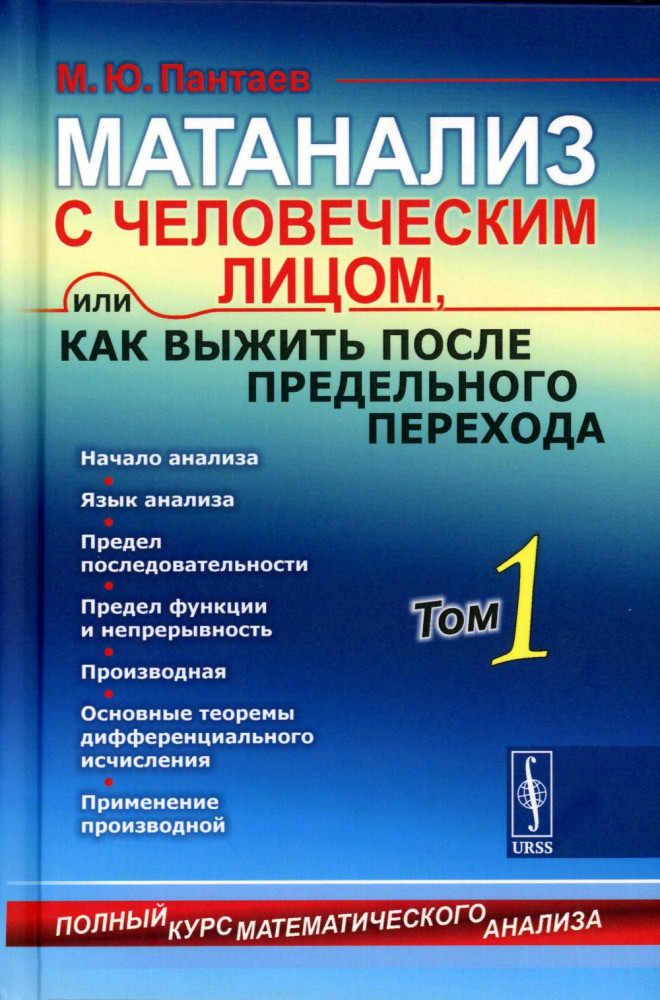 М. Ю. Пантаев

МАТАНАЛИЗ С ЧЕЛОВЕЧЕСКИМ ЛИЦОМ,

или

КАК ВЫЖИТЬ ПОСЛЕ ПРЕДЕЛЬНОГО ПЕРЕХОДА

Начало анализа
•
Язык анализа
•
Предел последовательности
•
Предел функции и непрерывность
•
Производная
•
Основные теоремы дифференциального исчисления
•
Применение производной

Том 1

URSS

ПОЛНЫЙ КУРС МАТЕМАТИЧЕСКОГО АНАЛИЗА